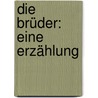 die brüder: eine erzählung